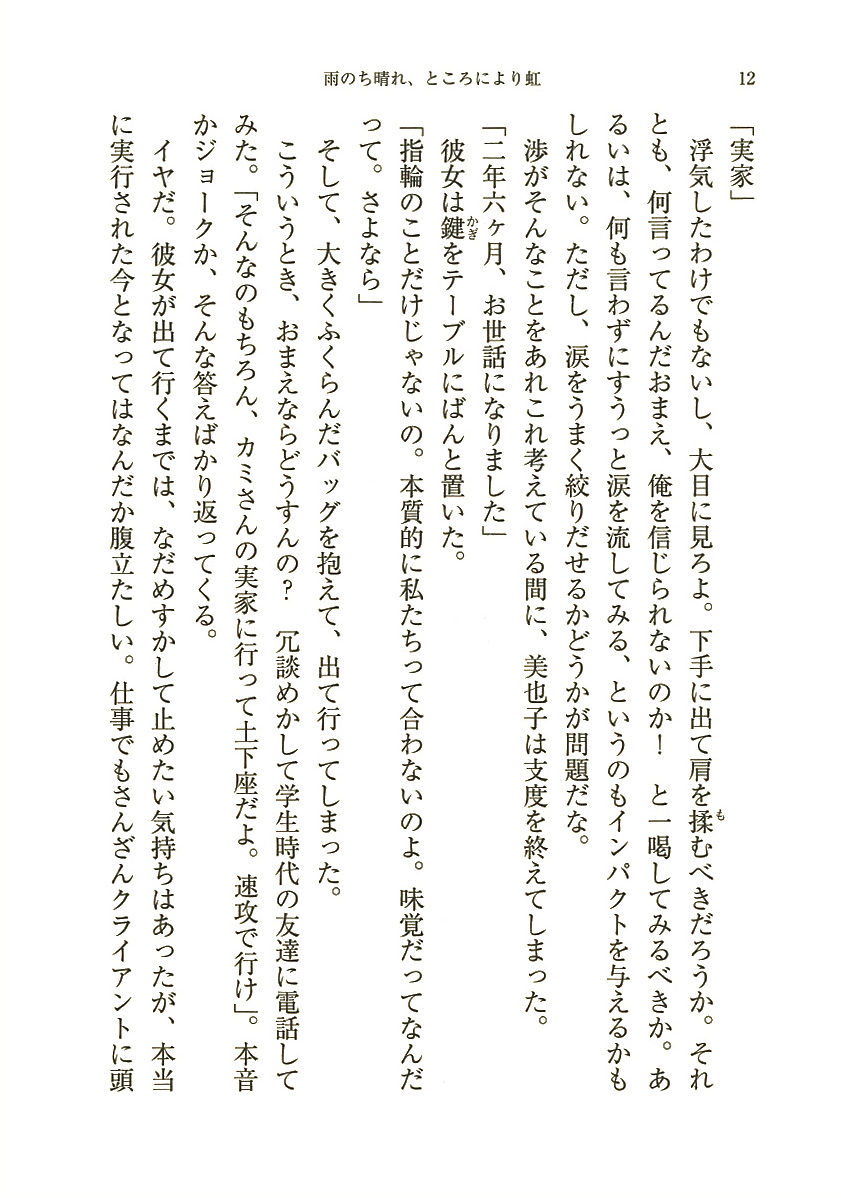 雨のち晴れ、ところにより虹　12

「実家」

浮気したわけでもないし、大目に見ろよ。下手に出て肩を揉むべきだろうか。それとも、何言ってるんだおまえ、俺を信じられないのか！　と一喝してみるべきか。あるいは、何も言わずにすうっと涙を流してみる、というのもインパクトを与えるかもしれない。ただし、涙をうまく絞りだせるかどうかが問題だな。

渉がそんなことをあれこれ考えている間に、美也子は支度を終えてしまった。

「二年六ヶ月、お世話になりました」

彼女は鍵をテーブルにばんと置いた。

「指輪のことだけじゃないの。本質的に私たちって合わないのよ。味覚だってなんだって。さよなら」

そして、大きくふくらんだバッグを抱えて、出て行ってしまった。

こういうとき、おまえならどうすんの？　冗談めかして学生時代の友達に電話してみた。「そんなのもちろん、カミさんの実家に行って土下座だよ。速攻で行け」。本音かジョークか、そんな答えばかり返ってくる。

イヤだ。彼女が出て行くまでは、なだめすかして止めたい気持ちはあったが、本当に実行された今となってはなんだか腹立たしい。仕事でもさんざんクライアントに頭